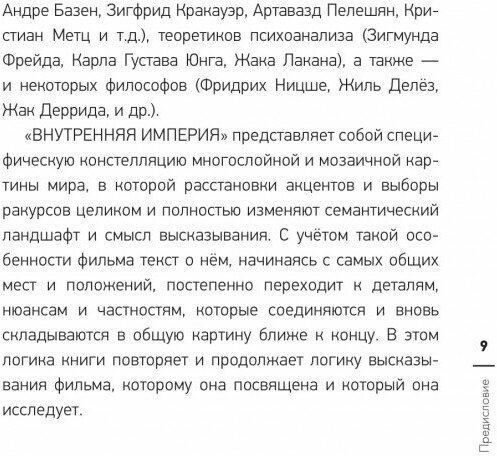 Андре Базен, Зигфрид Кракауэр, Артавазд Пелешян, Кристиан Метц и т.д.), теоретиков психоанализа (Зигмунда Фрейда, Карла Густава Юнга, Жака Лакана), а также — и некоторых философов (Фридрих Ницше, Жиль Делёз, Жак Деррида, и др.).

«ВНУТРЕННЯЯ ИМПЕРИЯ» представляет собой специфическую констелляцию многослойной и мозаичной картины мира, в которой расстановки акцентов и выборы ракурсов целиком и полностью изменяют семантический ландшафт и смысл высказывания. С учётом такой особенности фильма текст о нём, начинаясь с самых общих мест и положений, постепенно переходит к деталям, нюансам и частностям, которые соединяются и вновь складываются в общую картину ближе к концу. В этом логика книги повторяет и продолжает логику высказывания фильма, которому она посвящена и который она исследует.

9

Предисловие